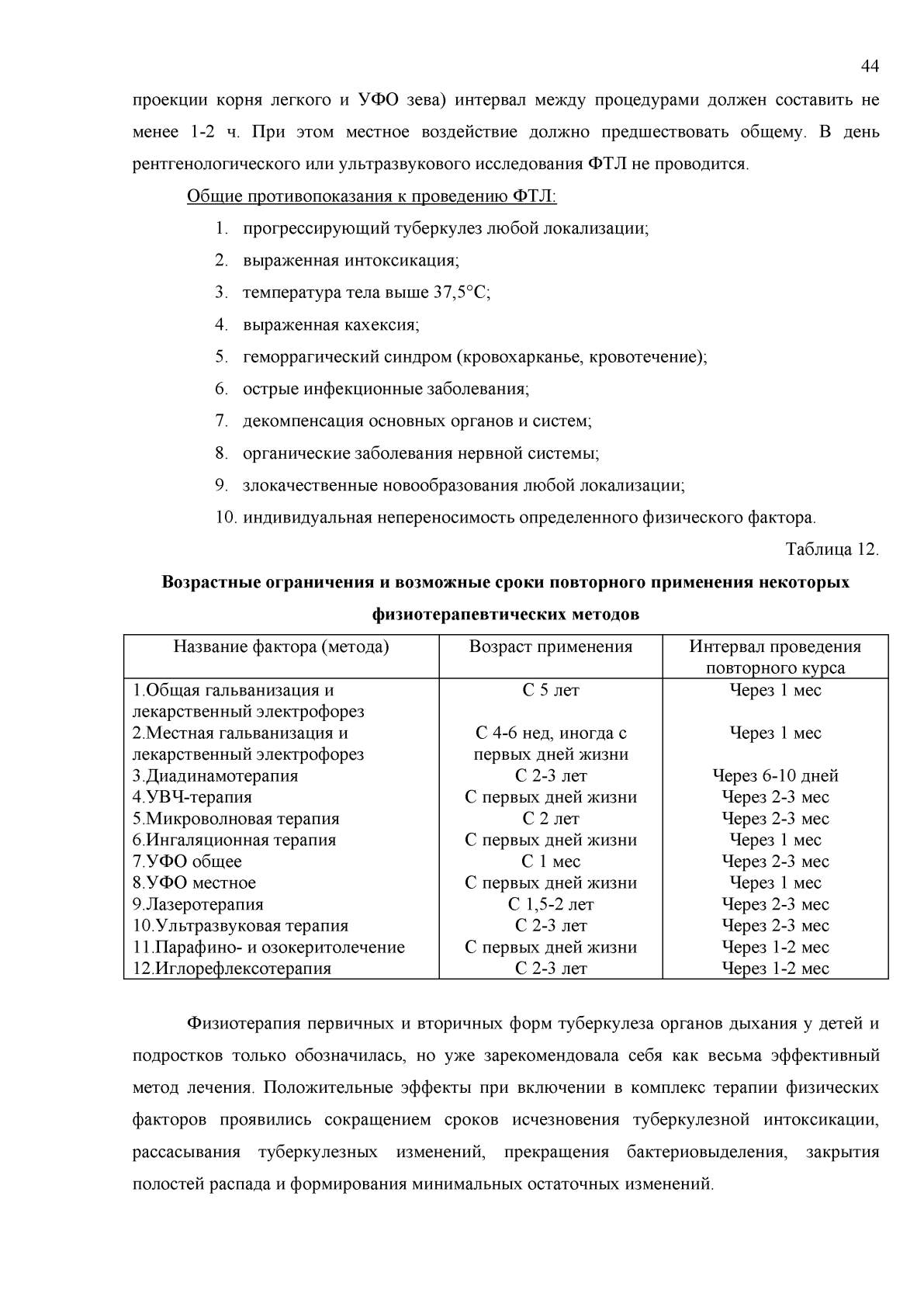 44

проекции корня легкого и УФО зева) интервал между процедурами должен составить не менее 1-2 ч. При этом местное воздействие должно предшествовать общему. В день рентгенологического или ультразвукового исследования ФТЛ не проводится.

Общие противопоказания к проведению ФТЛ:

1. прогрессирующий туберкулез любой локализации;
2. выраженная интоксикация;
3. температура тела выше 37,5°С;
4. выраженная кахексия;
5. геморрагический синдром (кровохарканье, кровотечение);
6. острые инфекционные заболевания;
7. декомпенсация основных органов и систем;
8. органические заболевания нервной системы;
9. злокачественные новообразования любой локализации;
10. индивидуальная непереносимость определенного физического фактора.

Таблица 12.

Возрастные ограничения и возможные сроки повторного применения некоторых физиотерапевтических методов

| Название фактора (метода) | Возраст применения | Интервал проведения повторного курса |
|---|---|---|
| 1.Общая гальванизация и лекарственный электрофорез | С 5 лет | Через 1 мес |
| 2.Местная гальванизация и лекарственный электрофорез | С 4-6 нед, иногда с первых дней жизни | Через 1 мес |
| 3.Диадинамотерапия | С 2-3 лет | Через 6-10 дней |
| 4.УВЧ-терапия | С первых дней жизни | Через 2-3 мес |
| 5.Микроволновая терапия | С 2 лет | Через 2-3 мес |
| 6.Ингаляционная терапия | С первых дней жизни | Через 1 мес |
| 7.УФО общее | С 1 мес | Через 2-3 мес |
| 8.УФО местное | С первых дней жизни | Через 1 мес |
| 9.Лазеротерапия | С 1,5-2 лет | Через 2-3 мес |
| 10.Ультразвуковая терапия | С 2-3 лет | Через 2-3 мес |
| 11.Парафино- и озокеритолечение | С первых дней жизни | Через 1-2 мес |
| 12.Иглорефлексотерапия | С 2-3 лет | Через 1-2 мес |

Физиотерапия первичных и вторичных форм туберкулеза органов дыхания у детей и подростков только обозначилась, но уже зарекомендовала себя как весьма эффективный метод лечения. Положительные эффекты при включении в комплекс терапии физических факторов проявились сокращением сроков исчезновения туберкулезной интоксикации, рассасывания туберкулезных изменений, прекращения бактериовыделения, закрытия полостей распада и формирования минимальных остаточных изменений.